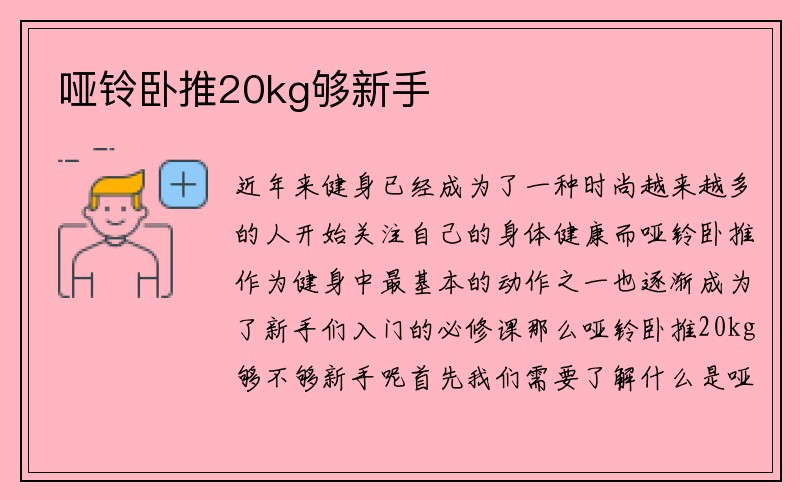 哑铃卧推20kg够新手

近年来健身已经成为了一种时尚越来越多的人开始关注自己的身体健康而哑铃卧推作为健身中最基本的动作之一也逐渐成为了新手们入门的必修课那么哑铃卧推20kg够不够新手呢首先我们需要了解什么是哑